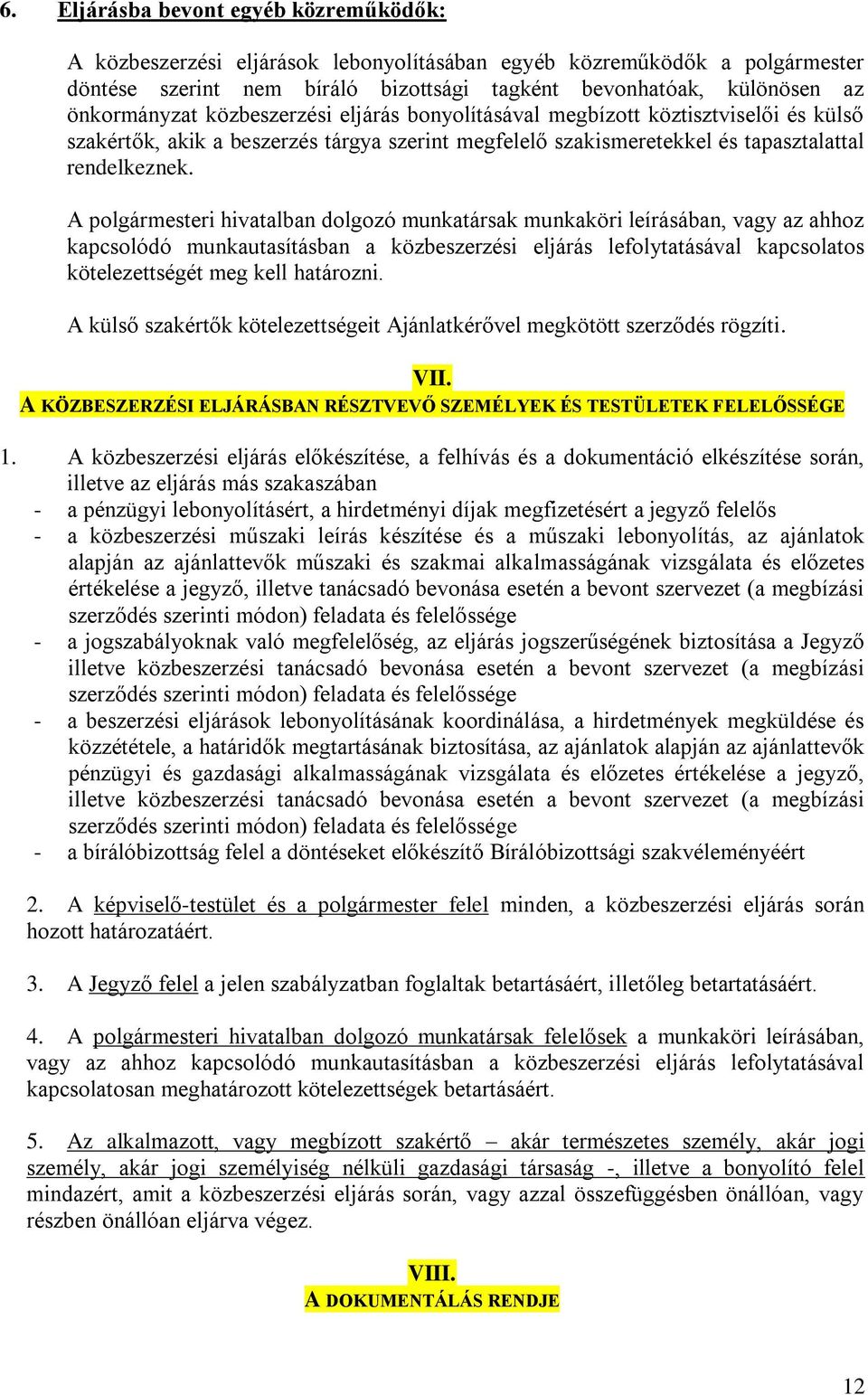 6. Eljárásba bevont egyéb közreműködők:

A közbeszerzési eljárások lebonyolításában egyéb közreműködők a polgármester döntése szerint nem bíráló bizottsági tagként bevonhatóak, különösen az önkormányzat közbeszerzési eljárás bonyolításával megbízott köztisztviselői és külső szakértők, akik a beszerzés tárgya szerint megfelelő szakismeretekkel és tapasztalattal rendelkeznek.

A polgármesteri hivatalban dolgozó munkatársak munkaköri leírásában, vagy az ahhoz kapcsolódó munkautasításban a közbeszerzési eljárás lefolytatásával kapcsolatos kötelezettségét meg kell határozni.

A külső szakértők kötelezettségeit Ajánlatkérővel megkötött szerződés rögzíti.

VII.
A KÖZBESZERZÉSI ELJÁRÁSBAN RÉSZTVEVŐ SZEMÉLYEK ÉS TESTÜLETEK FELELŐSSÉGE

1. A közbeszerzési eljárás előkészítése, a felhívás és a dokumentáció elkészítése során, illetve az eljárás más szakaszában
- a pénzügyi lebonyolításért, a hirdetményi díjak megfizetésért a jegyző felelős
- a közbeszerzési műszaki leírás készítése és a műszaki lebonyolítás, az ajánlatok alapján az ajánlattevők műszaki és szakmai alkalmasságának vizsgálata és előzetes értékelése a jegyző, illetve tanácsadó bevonása esetén a bevont szervezet (a megbízási szerződés szerinti módon) feladata és felelőssége
- a jogszabályoknak való megfelelőség, az eljárás jogszerűségének biztosítása a Jegyző illetve közbeszerzési tanácsadó bevonása esetén a bevont szervezet (a megbízási szerződés szerinti módon) feladata és felelőssége
- a beszerzési eljárások lebonyolításának koordinálása, a hirdetmények megküldése és közzététele, a határidők megtartásának biztosítása, az ajánlatok alapján az ajánlattevők pénzügyi és gazdasági alkalmasságának vizsgálata és előzetes értékelése a jegyző, illetve közbeszerzési tanácsadó bevonása esetén a bevont szervezet (a megbízási szerződés szerinti módon) feladata és felelőssége
- a bírálóbizottság felel a döntéseket előkészítő Bírálóbizottsági szakvéleményéért

2. A képviselő-testület és a polgármester felel minden, a közbeszerzési eljárás során hozott határozatáért.

3. A Jegyző felel a jelen szabályzatban foglaltak betartásáért, illetőleg betartatásáért.

4. A polgármesteri hivatalban dolgozó munkatársak felelősek a munkaköri leírásában, vagy az ahhoz kapcsolódó munkautasításban a közbeszerzési eljárás lefolytatásával kapcsolatosan meghatározott kötelezettségek betartásáért.

5. Az alkalmazott, vagy megbízott szakértő – akár természetes személy, akár jogi személy, akár jogi személyiség nélküli gazdasági társaság -, illetve a bonyolító felel mindazért, amit a közbeszerzési eljárás során, vagy azzal összefüggésben önállóan, vagy részben önállóan eljárva végez.

VIII.
A DOKUMENTÁLÁS RENDJE

12